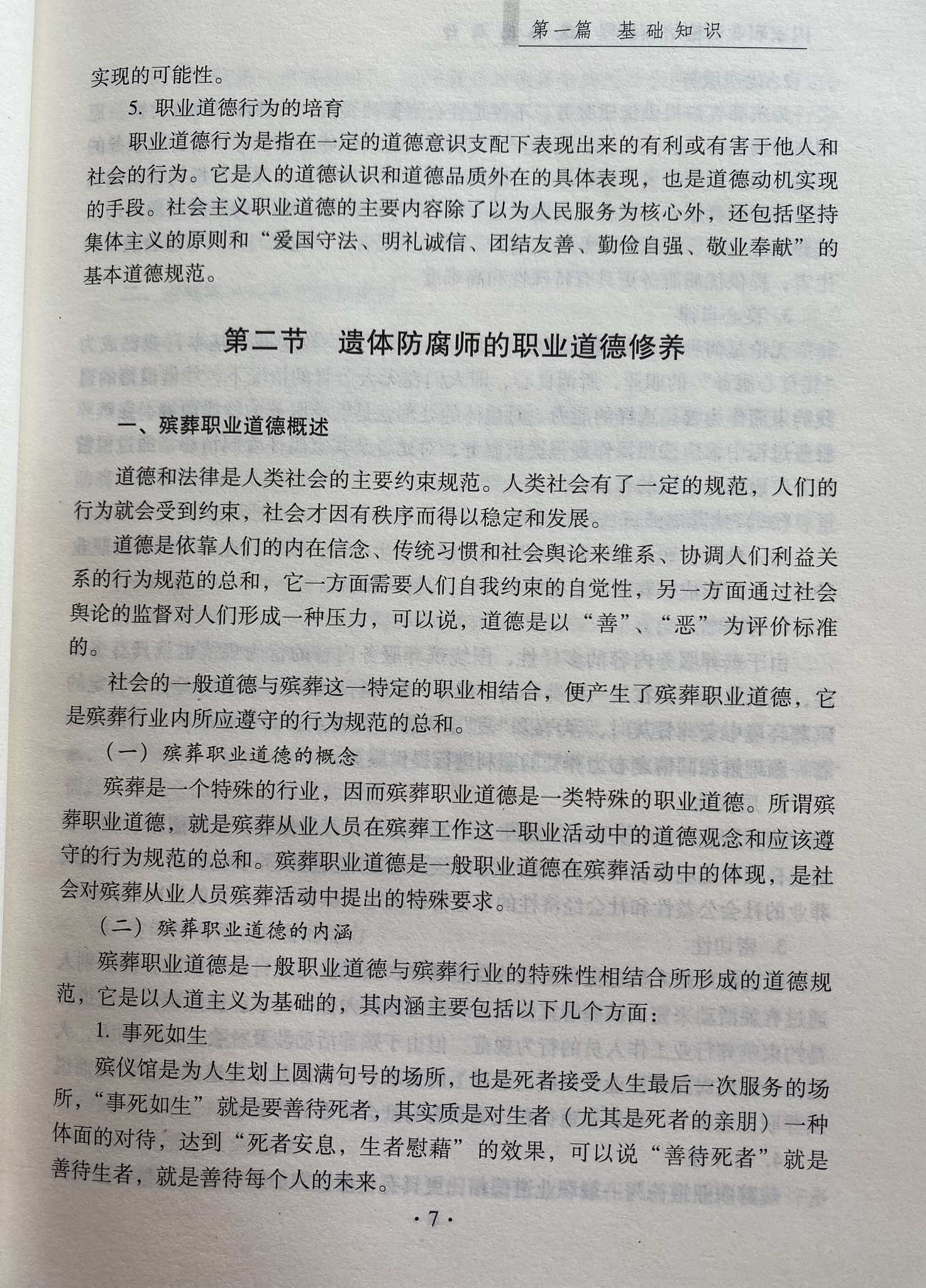 第一篇 基础知识

实现的可能性。

5. 职业道德行为的培育

职业道德行为是指在一定的道德意识支配下表现出来的有利或有害于他人和社会的行为。它是人的道德认识和道德品质外在的具体表现，也是道德动机实现的手段。社会主义职业道德的主要内容除了以为人民服务为核心外，还包括坚持集体主义的原则和“爱国守法、明礼诚信、团结友善、勤俭自强、敬业奉献”的基本道德规范。

第二节 遗体防腐师的职业道德修养

一、殡葬职业道德概述

道德和法律是人类社会的主要约束规范。人类社会有了一定的规范，人们的行为就会受到约束，社会才因有秩序而得以稳定和发展。

道德是依靠人们的内在信念、传统习惯和社会舆论来维系、协调人们利益关系的行为规范的总和，它一方面需要人们自我约束的自觉性，另一方面通过社会舆论的监督对人们形成一种压力，可以说，道德是以“善”、“恶”为评价标准的。

社会的一般道德与殡葬这一特定的职业相结合，便产生了殡葬职业道德，它是殡葬行业内所应遵守的行为规范的总和。

（一）殡葬职业道德的概念

殡葬是一个特殊的行业，因而殡葬职业道德是一类特殊的职业道德。所谓殡葬职业道德，就是殡葬从业人员在殡葬工作这一职业活动中的道德观念和应该遵守的行为规范的总和。殡葬职业道德是一般职业道德在殡葬活动中的体现，是社会对殡葬从业人员殡葬活动中提出的特殊要求。

（二）殡葬职业道德的内涵

殡葬职业道德是一般职业道德与殡葬行业的特殊性相结合所形成的道德规范，它是以人道主义为基础的，其内涵主要包括以下几个方面：

1. 事死如生

殡仪馆是为人生划上圆满句号的场所，也是死者接受人生最后一次服务的场所，“事死如生”就是要善待死者，其实质是对生者（尤其是死者的亲朋）一种体面的对待，达到“死者安息，生者慰藉”的效果，可以说“善待死者”就是善待生者，就是善待每个人的未来。

· 7 ·